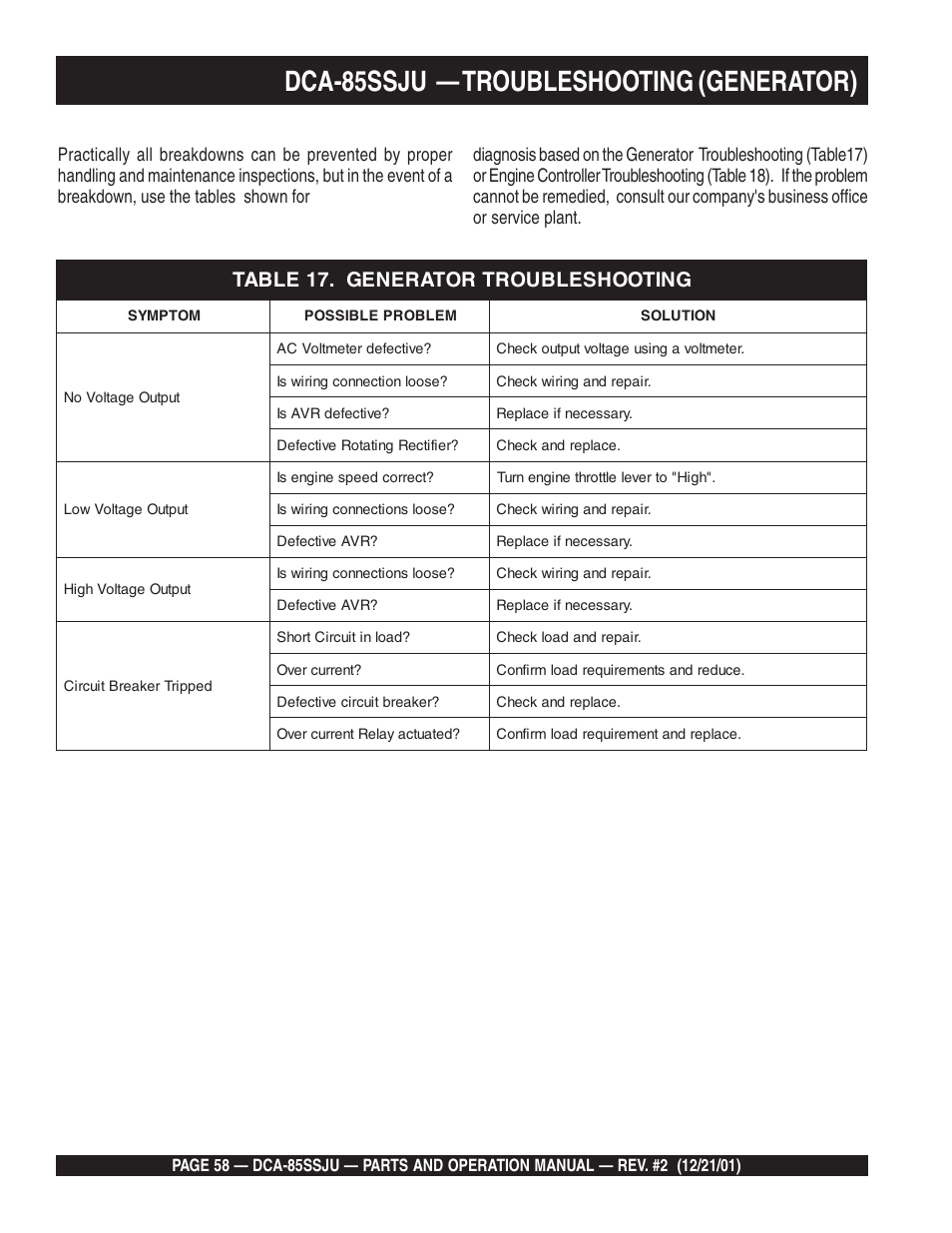 DCA-85SSJU — TROUBLESHOOTING (GENERATOR)

Practically all breakdowns can be prevented by proper handling and maintenance inspections, but in the event of a breakdown, use the tables shown for

diagnosis based on the Generator Troubleshooting (Table17) or Engine Controller Troubleshooting (Table 18). If the problem cannot be remedied, consult our company's business office or service plant.

TABLE 17. GENERATOR TROUBLESHOOTING

| SYMPTOM | POSSIBLE PROBLEM | SOLUTION |
|---|---|---|
| No Voltage Output | AC Voltmeter defective? | Check output voltage using a voltmeter. |
| | Is wiring connection loose? | Check wiring and repair. |
| | Is AVR defective? | Replace if necessary. |
| | Defective Rotating Rectifier? | Check and replace. |
| Low Voltage Output | Is engine speed correct? | Turn engine throttle lever to "High". |
| | Is wiring connections loose? | Check wiring and repair. |
| | Defective AVR? | Replace if necessary. |
| High Voltage Output | Is wiring connections loose? | Check wiring and repair. |
| | Defective AVR? | Replace if necessary. |
| Circuit Breaker Tripped | Short Circuit in load? | Check load and repair. |
| | Over current? | Confirm load requirements and reduce. |
| | Defective circuit breaker? | Check and replace. |
| | Over current Relay actuated? | Confirm load requirement and replace. |

PAGE 58 — DCA-85SSJU — PARTS AND OPERATION MANUAL — REV. #2 (12/21/01)